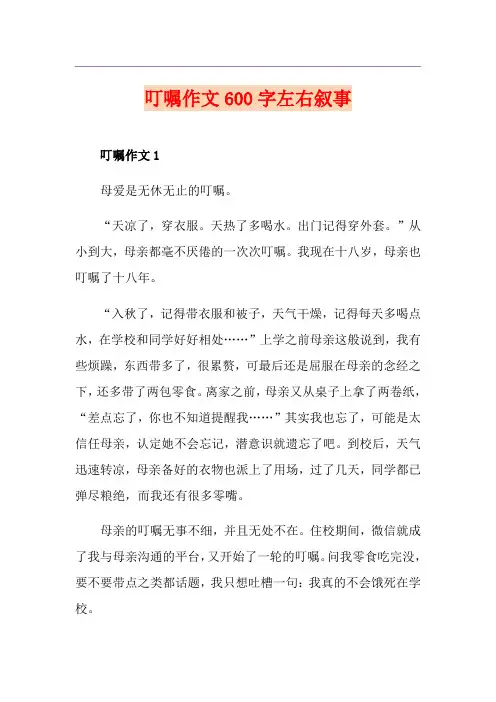 叮嘱作文600字左右叙事

叮嘱作文1

母爱是无休无止的叮嘱。

“天凉了，穿衣服。天热了多喝水。出门记得穿外套。”从小到大，母亲都毫不厌倦的一次次叮嘱。我现在十八岁，母亲也叮嘱了十八年。

“入秋了，记得带衣服和被子，天气干燥，记得每天多喝点水，在学校和同学好好相处……”上学之前母亲这般说到，我有些烦躁，东西带多了，很累赘，可最后还是屈服在母亲的念经之下，还多带了两包零食。离家之前，母亲又从桌子上拿了两卷纸，“差点忘了，你也不知道提醒我……”其实我也忘了，可能是太信任母亲，认定她不会忘记，潜意识就遗忘了吧。到校后，天气迅速转凉，母亲备好的衣物也派上了用场，过了几天，同学都已弹尽粮绝，而我还有很多零嘴。

母亲的叮嘱无事不细，并且无处不在。住校期间，微信就成了我与母亲沟通的平台，又开始了一轮的叮嘱。问我零食吃完没，要不要带点之类都话题，我只想吐槽一句：我真的不会饿死在学校。